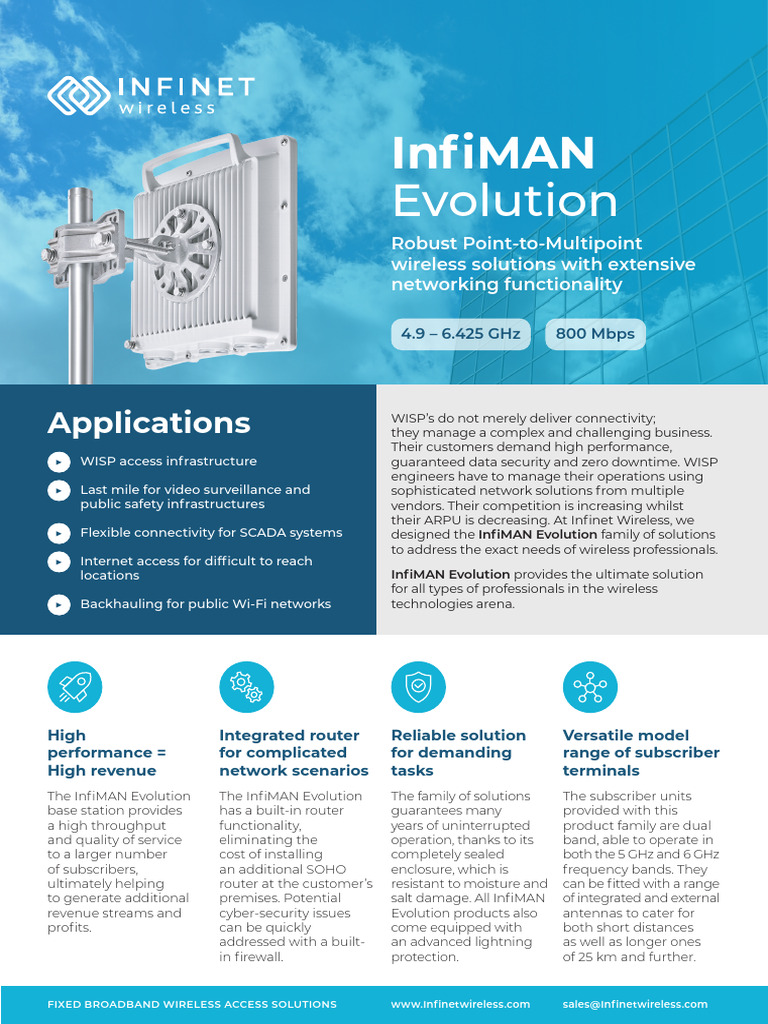 INFINET wireless

InfiMAN Evolution

Robust Point-to-Multipoint wireless solutions with extensive networking functionality

4.9 – 6.425 GHz

800 Mbps

Applications

WISP access infrastructure

Last mile for video surveillance and public safety infrastructures

Flexible connectivity for SCADA systems

Internet access for difficult to reach locations

Backhauling for public Wi-Fi networks

WISP's do not merely deliver connectivity; they manage a complex and challenging business. Their customers demand high performance, guaranteed data security and zero downtime. WISP engineers have to manage their operations using sophisticated network solutions from multiple vendors. Their competition is increasing whilst their ARPU is decreasing. At Infinet Wireless, we designed the InfiMAN Evolution family of solutions to address the exact needs of wireless professionals.

InfiMAN Evolution provides the ultimate solution for all types of professionals in the wireless technologies arena.

High performance = High revenue

The InfiMAN Evolution base station provides a high throughput and quality of service to a larger number of subscribers, ultimately helping to generate additional revenue streams and profits.

Integrated router for complicated network scenarios

The InfiMAN Evolution has a built-in router functionality, eliminating the cost of installing an additional SOHO router at the customer's premises. Potential cyber-security issues can be quickly addressed with a built-in firewall.

Reliable solution for demanding tasks

The family of solutions guarantees many years of uninterrupted operation, thanks to its completely sealed enclosure, which is resistant to moisture and salt damage. All InfiMAN Evolution products also come equipped with an advanced lightning protection.

Versatile model range of subscriber terminals

The subscriber units provided with this product family are dual band, able to operate in both the 5 GHz and 6 GHz frequency bands. They can be fitted with a range of integrated and external antennas to cater for both short distances as well as longer ones of 25 km and further.

FIXED BROADBAND WIRELESS ACCESS SOLUTIONS

www.infinetwireless.com

sales@infinetwireless.com